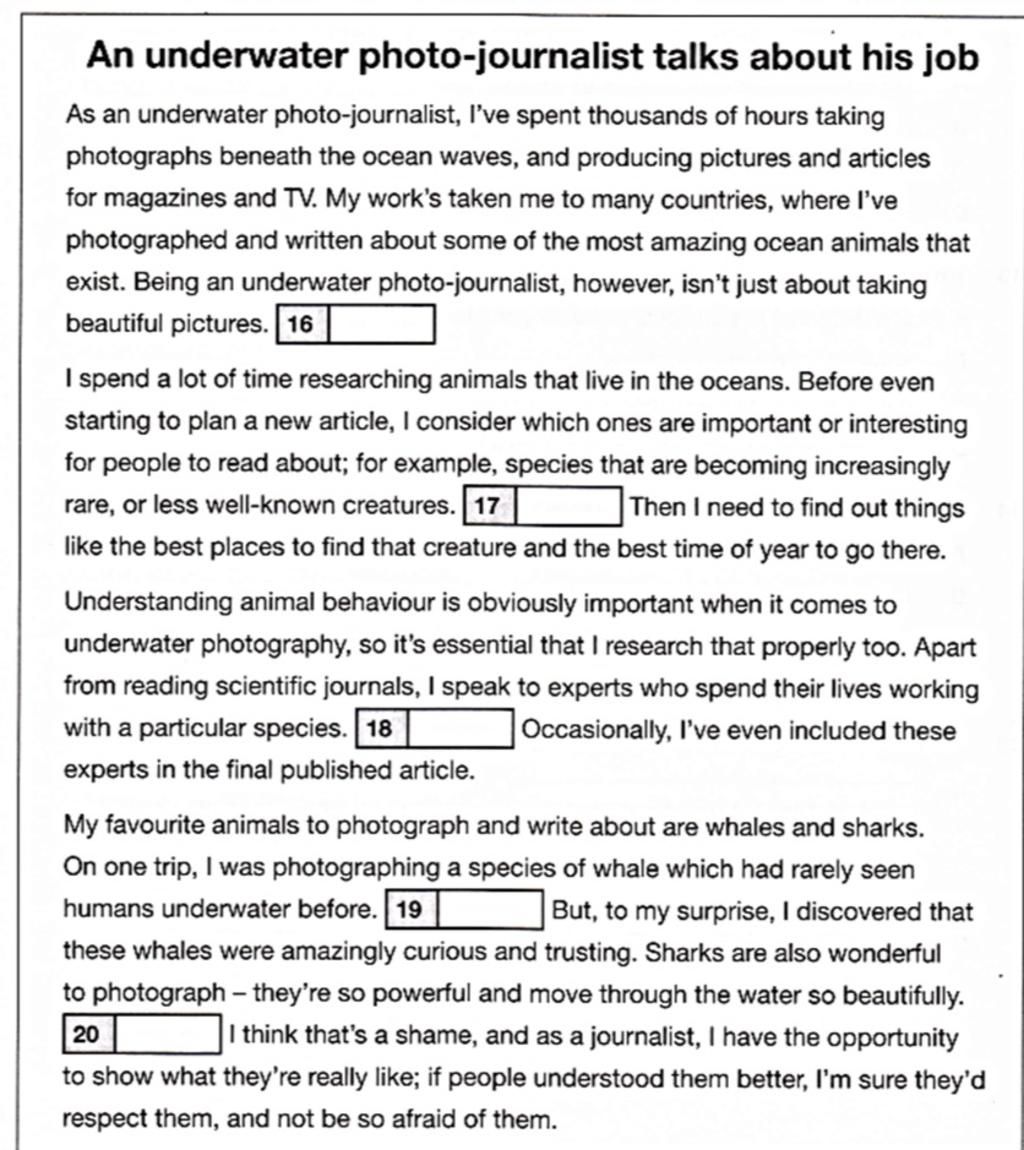 An underwater photo-journalist talks about his job

As an underwater photo-journalist, I've spent thousands of hours taking photographs beneath the ocean waves, and producing pictures and articles for magazines and TV. My work's taken me to many countries, where I've photographed and written about some of the most amazing ocean animals that exist. Being an underwater photo-journalist, however, isn't just about taking beautiful pictures. 16

I spend a lot of time researching animals that live in the oceans. Before even starting to plan a new article, I consider which ones are important or interesting for people to read about; for example, species that are becoming increasingly rare, or less well-known creatures. 17 Then I need to find out things like the best places to find that creature and the best time of year to go there.

Understanding animal behaviour is obviously important when it comes to underwater photography, so it's essential that I research that properly too. Apart from reading scientific journals, I speak to experts who spend their lives working with a particular species. 18 Occasionally, I've even included these experts in the final published article.

My favourite animals to photograph and write about are whales and sharks. On one trip, I was photographing a species of whale which had rarely seen humans underwater before. 19 But, to my surprise, I discovered that these whales were amazingly curious and trusting. Sharks are also wonderful to photograph – they're so powerful and move through the water so beautifully. 20 I think that's a shame, and as a journalist, I have the opportunity to show what they're really like; if people understood them better, I'm sure they'd respect them, and not be so afraid of them.